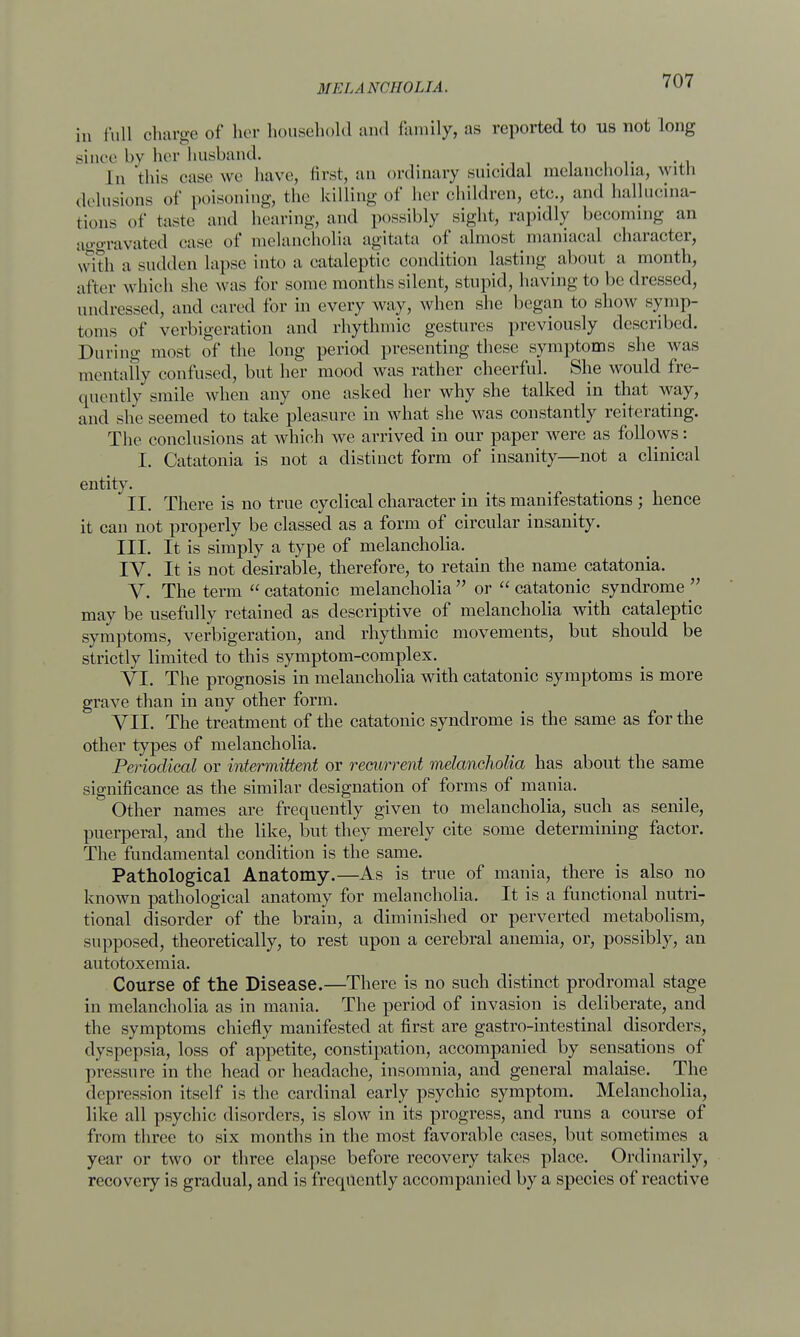 MELANCHOLIA. 707

in full charge of her household and family, as reported to us not long since by her husband.

In this case we have, first, an ordinary suicidal melancholia, with delusions of poisoning, the killing of her children, etc., and hallucinations of taste and hearing, and possibly sight, rapidly becoming an aggravated case of melancholia agitata of almost maniacal character, with a sudden lapse into a cataleptic condition lasting about a month, after which she was for some months silent, stupid, having to be dressed, undressed, and cared for in every way, when she began to show symptoms of verbigeration and rhythmic gestures previously described. During most of the long period presenting these symptoms she was mentally confused, but her mood was rather cheerful. She would frequently smile when any one asked her why she talked in that way, and she seemed to take pleasure in what she was constantly reiterating.

The conclusions at which we arrived in our paper were as follows:

I. Catatonia is not a distinct form of insanity—not a clinical entity.

II. There is no true cyclical character in its manifestations; hence it can not properly be classed as a form of circular insanity.

III. It is simply a type of melancholia.

IV. It is not desirable, therefore, to retain the name catatonia.

V. The term "catatonic melancholia" or "catatonic syndrome" may be usefully retained as descriptive of melancholia with cataleptic symptoms, verbigeration, and rhythmic movements, but should be strictly limited to this symptom-complex.

VI. The prognosis in melancholia with catatonic symptoms is more grave than in any other form.

VII. The treatment of the catatonic syndrome is the same as for the other types of melancholia.

Periodical or intermittent or recurrent melancholia has about the same significance as the similar designation of forms of mania.

Other names are frequently given to melancholia, such as senile, puerperal, and the like, but they merely cite some determining factor. The fundamental condition is the same.

Pathological Anatomy.—As is true of mania, there is also no known pathological anatomy for melancholia. It is a functional nutritional disorder of the brain, a diminished or perverted metabolism, supposed, theoretically, to rest upon a cerebral anemia, or, possibly, an autotoxemia.

Course of the Disease.—There is no such distinct prodromal stage in melancholia as in mania. The period of invasion is deliberate, and the symptoms chiefly manifested at first are gastro-intestinal disorders, dyspepsia, loss of appetite, constipation, accompanied by sensations of pressure in the head or headache, insomnia, and general malaise. The depression itself is the cardinal early psychic symptom. Melancholia, like all psychic disorders, is slow in its progress, and runs a course of from three to six months in the most favorable cases, but sometimes a year or two or three elapse before recovery takes place. Ordinarily, recovery is gradual, and is frequently accompanied by a species of reactive